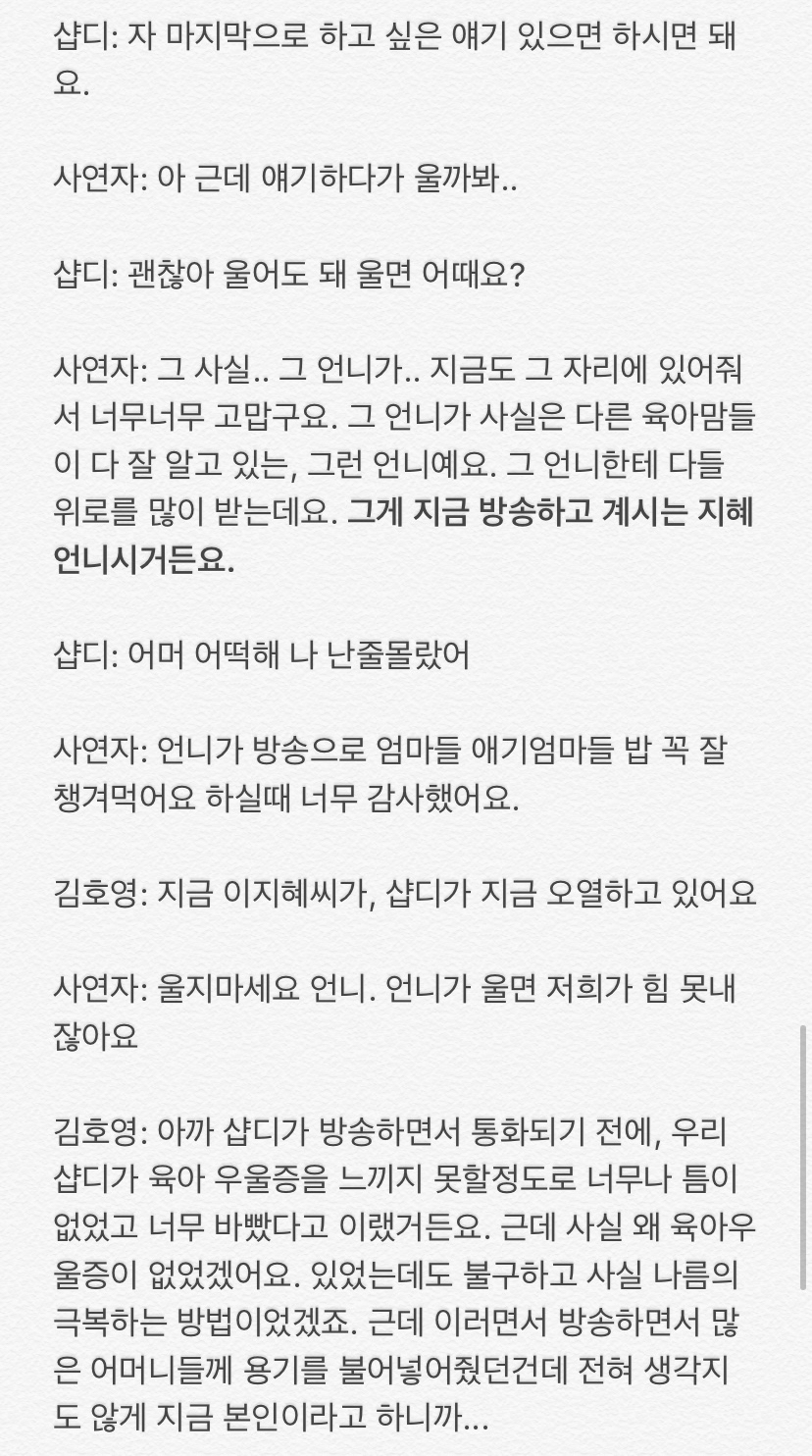 샵디: 자 마지막으로 하고 싶은 얘기 있으면 하시면 돼요.

사연자: 아 근데 얘기하다가 울까봐..

샵디: 괜찮아 울어도 돼 울면 어때요?

사연자: 그 사실.. 그 언니가.. 지금도 그 자리에 있어줘서 너무너무 고맙구요. 그 언니가 사실은 다른 육아맘들이 다 잘 알고 있는, 그런 언니예요. 그 언니한테 다들 위로를 많이 받는데요. 그게 지금 방송하고 계시는 지혜 언니시거든요.

샵디: 어머 어떡해 나 난줄몰랐어

사연자: 언니가 방송으로 엄마들 애기엄마들 밥 꼭 잘 챙겨먹어요 하실때 너무 감사했어요.

김호영: 지금 이지혜씨가, 샵디가 지금 오열하고 있어요

사연자: 울지마세요 언니. 언니가 울면 저희가 힘 못내잖아요

김호영: 아까 샵디가 방송하면서 통화되기 전에, 우리 샵디가 육아 우울증을 느끼지 못할정도로 너무나 틈이 없었고 너무 바빴다고 이랬거든요. 근데 사실 왜 육아우울증이 없었겠어요. 있었는데도 불구하고 사실 나름의 극복하는 방법이었겠죠. 근데 이러면서 방송하면서 많은 어머니들께 용기를 불어넣어줬던건데 전혀 생각지도 않게 지금 본인이라고 하니까...